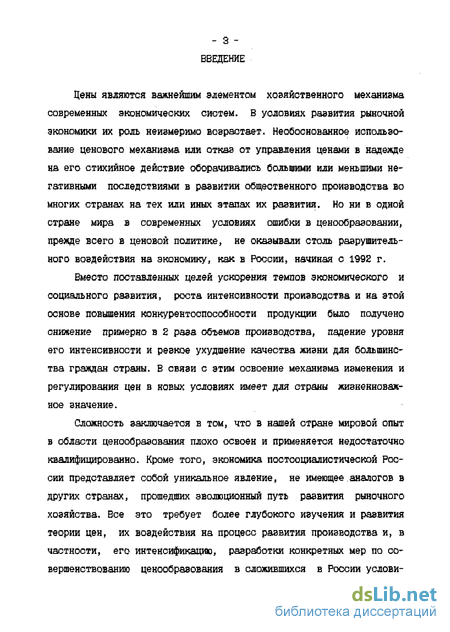 - 3 -

ВВЕДЕНИЕ

Цены являются важнейшим элементом хозяйственного механизма современных экономических систем. В условиях развития рыночной экономики их роль неизмеримо возрастает. Необоснованное использование ценового механизма или отказ от управления ценами в надежде на его стихийное действие оборачивались большими или меньшими негативными последствиями в развитии общественного производства во многих странах на тех или иных этапах их развития. Но ни в одной стране мира в современных условиях ошибки в ценообразовании, прежде всего в ценовой политике, не оказывали столь разрушительного воздействия на экономику, как в России, начиная с 1992 г.

Вместо поставленных целей ускорения темпов экономического и социального развития, роста интенсивности производства и на этой основе повышения конкурентоспособности продукции было получено снижение примерно в 2 раза объемов производства, падение уровня его интенсивности и резкое ухудшение качества жизни для большинства граждан страны. В связи с этим освоение механизма изменения и регулирования цен в новых условиях имеет для страны жизненноважное значение.

Сложность заключается в том, что в нашей стране мировой опыт в области ценообразования плохо освоен и применяется недостаточно квалифицированно. Кроме того, экономика постсоциалистической России представляет собой уникальное явление, не имеющее аналогов в других странах, прошедших эволюционный путь развития рыночного хозяйства. Все это требует более глубокого изучения и развития теории цен, их воздействия на процесс развития производства и, в частности, его интенсификацию, разработки конкретных мер по совершенствованию ценообразования в сложившихся в России услови-

dsLib.net
библиотека диссертаций